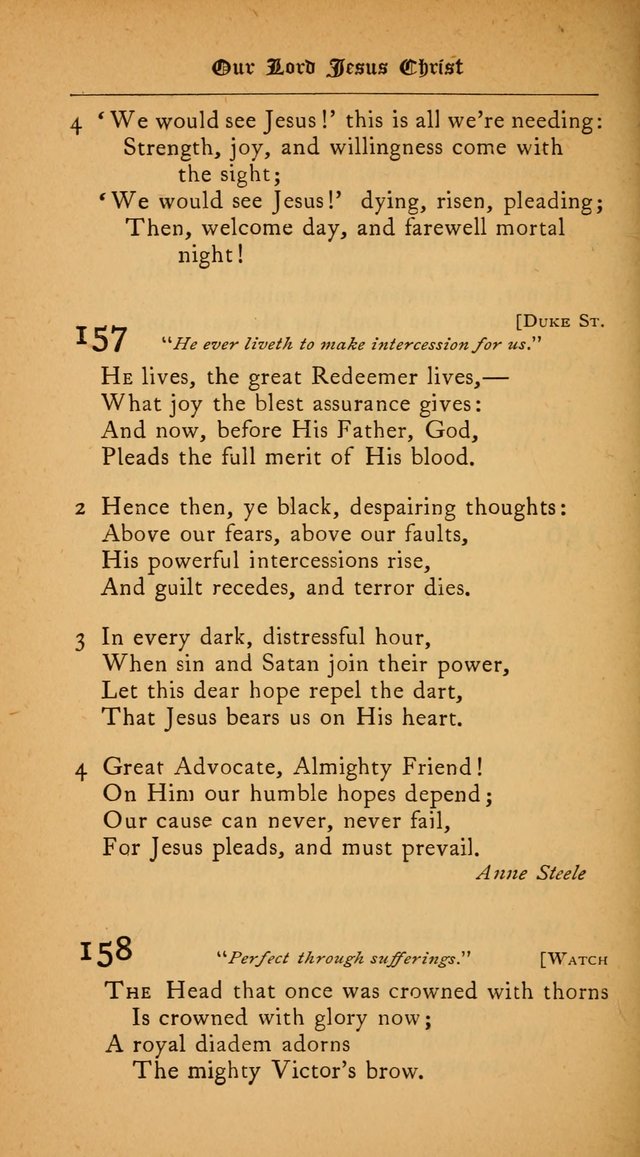 Our Lord Jesus Christ

4 'We would see Jesus!' this is all we're needing:
Strength, joy, and willingness come with the sight;
'We would see Jesus!' dying, risen, pleading;
Then, welcome day, and farewell mortal night!

[Duke St.

157 "He ever liveth to make intercession for us."

He lives, the great Redeemer lives,—
What joy the blest assurance gives:
And now, before His Father, God,
Pleads the full merit of His blood.

2 Hence then, ye black, despairing thoughts:
Above our fears, above our faults,
His powerful intercessions rise,
And guilt recedes, and terror dies.

3 In every dark, distressful hour,
When sin and Satan join their power,
Let this dear hope repel the dart,
That Jesus bears us on His heart.

4 Great Advocate, Almighty Friend!
On Him our humble hopes depend;
Our cause can never, never fail,
For Jesus pleads, and must prevail.

Anne Steele

158 "Perfect through sufferings." [Watch

The Head that once was crowned with thorns
Is crowned with glory now;
A royal diadem adorns
The mighty Victor's brow.